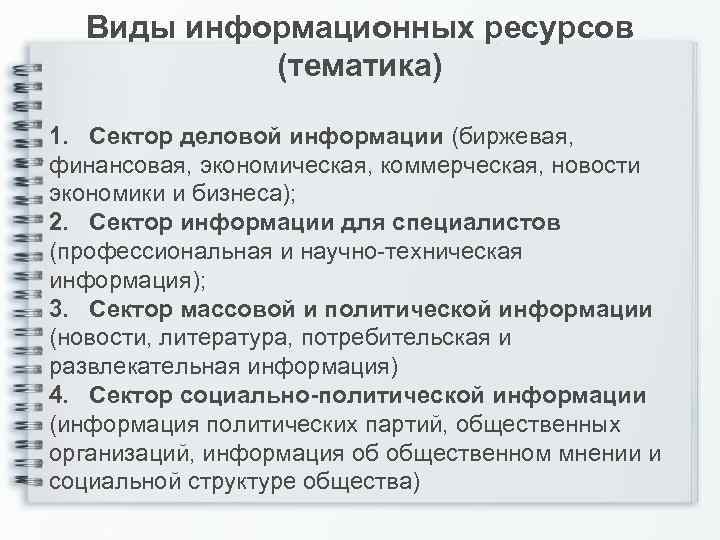 Виды информационных ресурсов (тематика)

1. Сектор деловой информации (биржевая, финансовая, экономическая, коммерческая, новости экономики и бизнеса);
2. Сектор информации для специалистов (профессиональная и научно-техническая информация);
3. Сектор массовой и политической информации (новости, литература, потребительская и развлекательная информация)
4. Сектор социально-политической информации (информация политических партий, общественных организаций, информация об общественном мнении и социальной структуре общества)